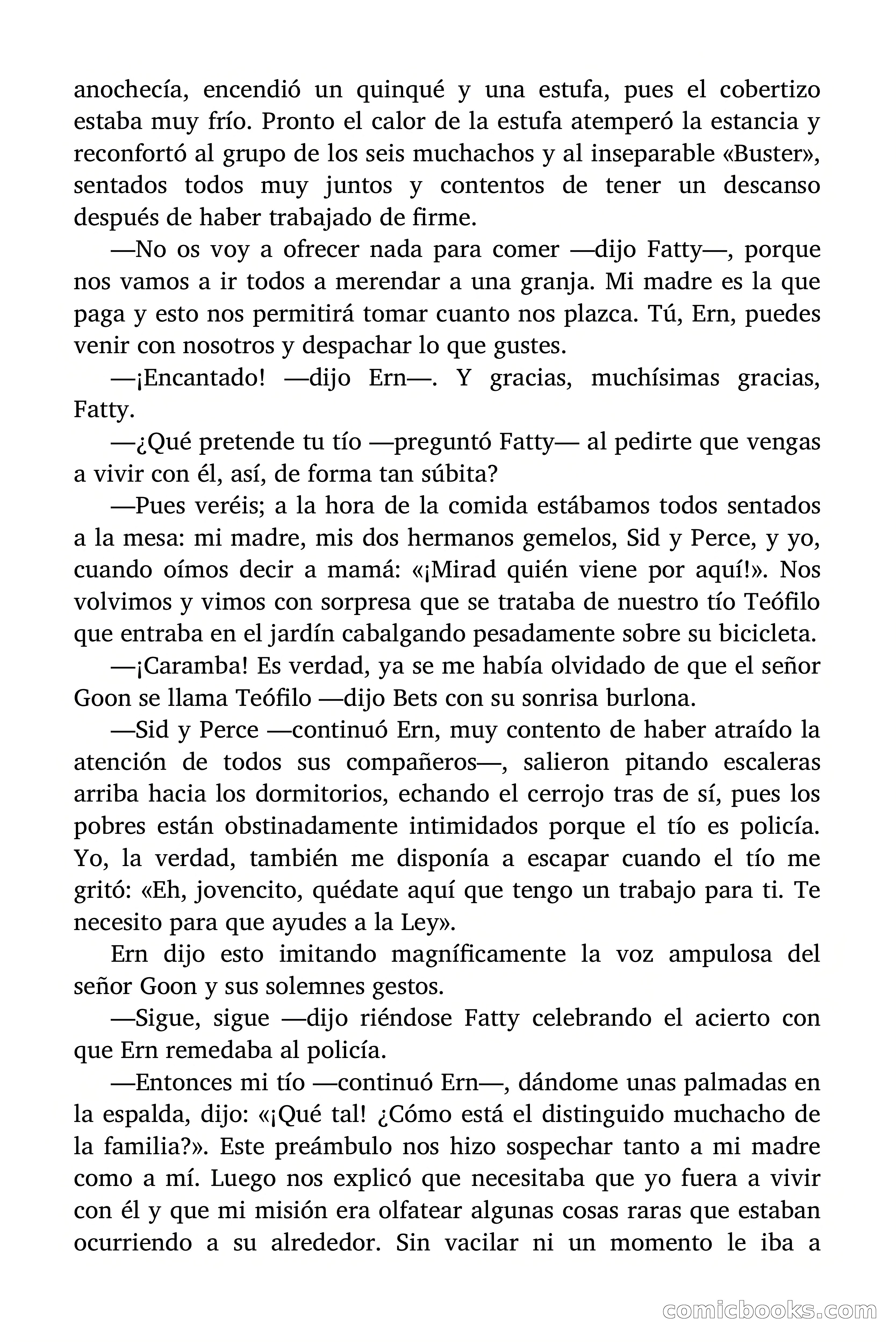 anochecía, encendió un quinqué y una estufa, pues el cobertizo estaba muy frío. Pronto el calor de la estufa atemperó la estancia y reconfortó al grupo de los seis muchachos y al inseparable «Buster», sentados todos muy juntos y contentos de tener un descanso después de haber trabajado de firme.

—No os voy a ofrecer nada para comer —dijo Fatty—, porque nos vamos a ir todos a merendar a una granja. Mi madre es la que paga y esto nos permitirá tomar cuanto nos plazca. Tú, Ern, puedes venir con nosotros y despachar lo que gustes.

—¡Encantado! —dijo Ern—. Y gracias, muchísimas gracias, Fatty.

—¿Qué pretende tu tío —preguntó Fatty— al pedirte que vengas a vivir con él, así, de forma tan súbita?

—Pues veréis; a la hora de la comida estábamos todos sentados a la mesa: mi madre, mis dos hermanos gemelos, Sid y Perce, y yo, cuando oímos decir a mamá: «¡Mirad quién viene por aquí!». Nos volvimos y vimos con sorpresa que se trataba de nuestro tío Teófilo que entraba en el jardín cabalgando pesadamente sobre su bicicleta.

—¡Caramba! Es verdad, ya se me había olvidado de que el señor Goon se llama Teófilo —dijo Bets con su sonrisa burlona.

—Sid y Perce —continuó Ern, muy contento de haber atraído la atención de todos sus compañeros—, salieron pitando escaleras arriba hacia los dormitorios, echando el cerrojo tras de sí, pues los pobres están obstinadamente intimidados porque el tío es policía. Yo, la verdad, también me disponía a escapar cuando el tío me gritó: «Eh, jovencito, quédate aquí que tengo un trabajo para ti. Te necesito para que ayudes a la Ley».

Ern dijo esto imitando magníficamente la voz ampulosa del señor Goon y sus solemnes gestos.

—Sigue, sigue —dijo riéndose Fatty celebrando el acierto con que Ern remedaba al policía.

—Entonces mi tío —continuó Ern—, dándome unas palmadas en la espalda, dijo: «¡Qué tal! ¿Cómo está el distinguido muchacho de la familia?». Este preámbulo nos hizo sospechar tanto a mi madre como a mí. Luego nos explicó que necesitaba que yo fuera a vivir con él y que mi misión era olfatear algunas cosas raras que estaban ocurriendo a su alrededor. Sin vacilar ni un momento le iba a

comicbooks.com